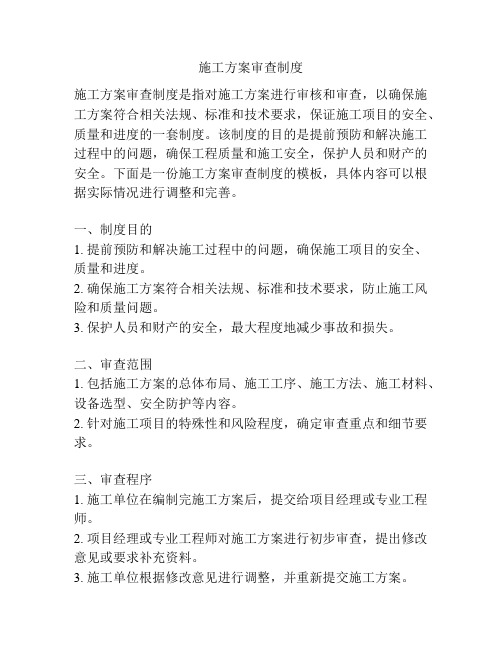 施工方案审查制度

施工方案审查制度是指对施工方案进行审核和审查，以确保施工方案符合相关法规、标准和技术要求，保证施工项目的安全、质量和进度的一套制度。该制度的目的是提前预防和解决施工过程中的问题，确保工程质量和施工安全，保护人员和财产的安全。下面是一份施工方案审查制度的模板，具体内容可以根据实际情况进行调整和完善。

一、制度目的
1. 提前预防和解决施工过程中的问题，确保施工项目的安全、质量和进度。
2. 确保施工方案符合相关法规、标准和技术要求，防止施工风险和质量问题。
3. 保护人员和财产的安全，最大程度地减少事故和损失。

二、审查范围
1. 包括施工方案的总体布局、施工工序、施工方法、施工材料、设备选型、安全防护等内容。
2. 针对施工项目的特殊性和风险程度，确定审查重点和细节要求。

三、审查程序
1. 施工单位在编制完施工方案后，提交给项目经理或专业工程师。
2. 项目经理或专业工程师对施工方案进行初步审查，提出修改意见或要求补充资料。
3. 施工单位根据修改意见进行调整，并重新提交施工方案。